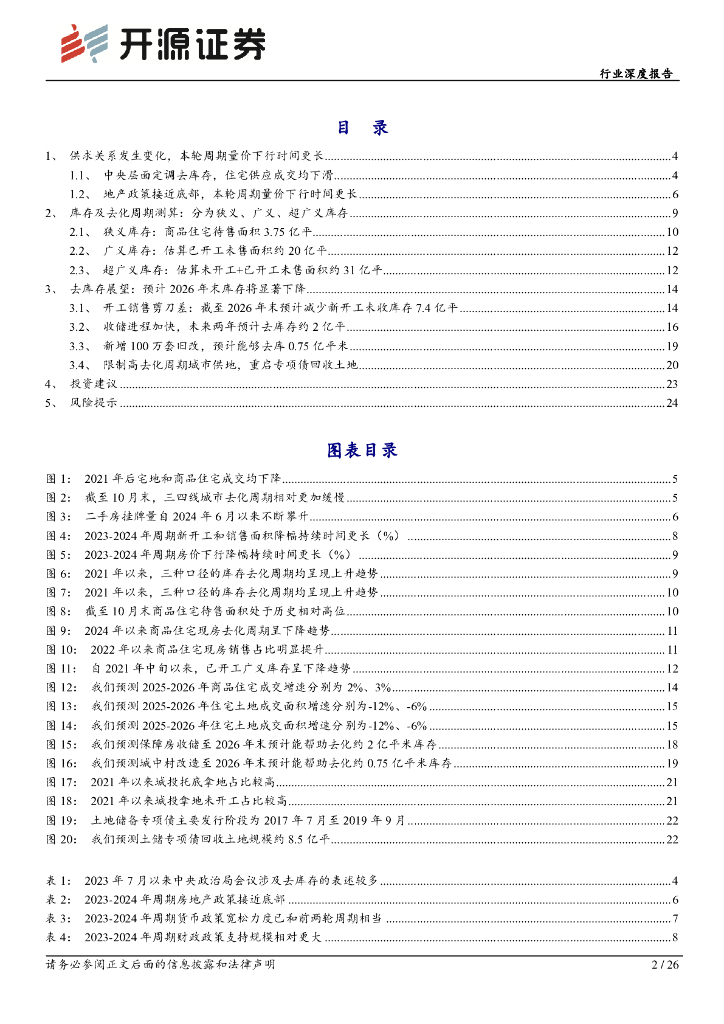 开源证券

行业深度报告

目 录

1、 供求关系发生变化，本轮周期量价下行时间更长 ........ 4
1.1、 中央层面定调去库存，住宅供应成交均下滑 ........ 4
1.2、 地产政策接近底部，本轮周期量价下行时间更长 ........ 6
2、 库存及去化周期测算：分为狭义、广义、超广义库存 ........ 9
2.1、 狭义库存：商品住宅待售面积 3.75 亿平 ........ 10
2.2、 广义库存：估算已开工未售面积约 20 亿平 ........ 12
2.3、 超广义库存：估算未开工+已开工未售面积约 31 亿平 ........ 12
3、 去库存展望：预计 2026 年末库存将显著下降 ........ 14
3.1、 开工销售剪刀差：截至 2026 年末预计减少新开工未收库存 7.4 亿平 ........ 14
3.2、 收储进程加快，未来两年预计去库存约 2 亿平 ........ 16
3.3、 新增 100 万套旧改，预计能够去库 0.75 亿平米 ........ 19
3.4、 限制高去化周期城市供地，重启专项债回收土地 ........ 20
4、 投资建议 ........ 23
5、 风险提示 ........ 24

图表目录

图 1： 2021 年后宅地和商品住宅成交均下降 ........ 5
图 2： 截至 10 月末，三四线城市去化周期相对更加缓慢 ........ 5
图 3： 二手房挂牌量自 2024 年 6 月以来不断攀升 ........ 6
图 4： 2023-2024 年周期新开工和销售面积降幅持续时间更长（%） ........ 8
图 5： 2023-2024 年周期房价下行降幅持续时间更长（%） ........ 9
图 6： 2021 年以来，三种口径的库存去化周期均呈现上升趋势 ........ 9
图 7： 2021 年以来，三种口径的库存去化周期均呈现上升趋势 ........ 10
图 8： 截至 10 月末商品住宅待售面积处于历史相对高位 ........ 10
图 9： 2024 年以来商品住宅现房去化周期呈下降趋势 ........ 11
图 10： 2022 年以来商品住宅现房销售占比明显提升 ........ 11
图 11： 自 2021 年中旬以来，已开工广义库存呈下降趋势 ........ 12
图 12： 我们预测 2025-2026 年商品住宅成交增速分别为 2%、3% ........ 14
图 13： 我们预测 2025-2026 年住宅土地成交面积增速分别为-12%、-6% ........ 15
图 14： 我们预测 2025-2026 年住宅土地成交面积增速分别为-12%、-6% ........ 15
图 15： 我们预测保障房收储至 2026 年末预计能帮助去化约 2 亿平米库存 ........ 18
图 16： 我们预测城中村改造至 2026 年末预计能帮助去化约 0.75 亿平米库存 ........ 19
图 17： 2021 年以来城投托底拿地占比较高 ........ 21
图 18： 2021 年以来城投拿地未开工占比较高 ........ 21
图 19： 土地储备专项债主要发行阶段为 2017 年 7 月至 2019 年 9 月 ........ 22
图 20： 我们预测土储专项债回收土地规模约 8.5 亿平 ........ 22

表 1： 2023 年 7 月以来中央政治局会议涉及去库存的表述较多 ........ 4
表 2： 2023-2024 年周期房地产政策接近底部 ........ 6
表 3： 2023-2024 年周期货币政策宽松力度已和前两轮周期相当 ........ 7
表 4： 2023-2024 年周期财政政策支持规模相对更大 ........ 8

请务必参阅正文后面的信息披露和法律声明 2 / 26